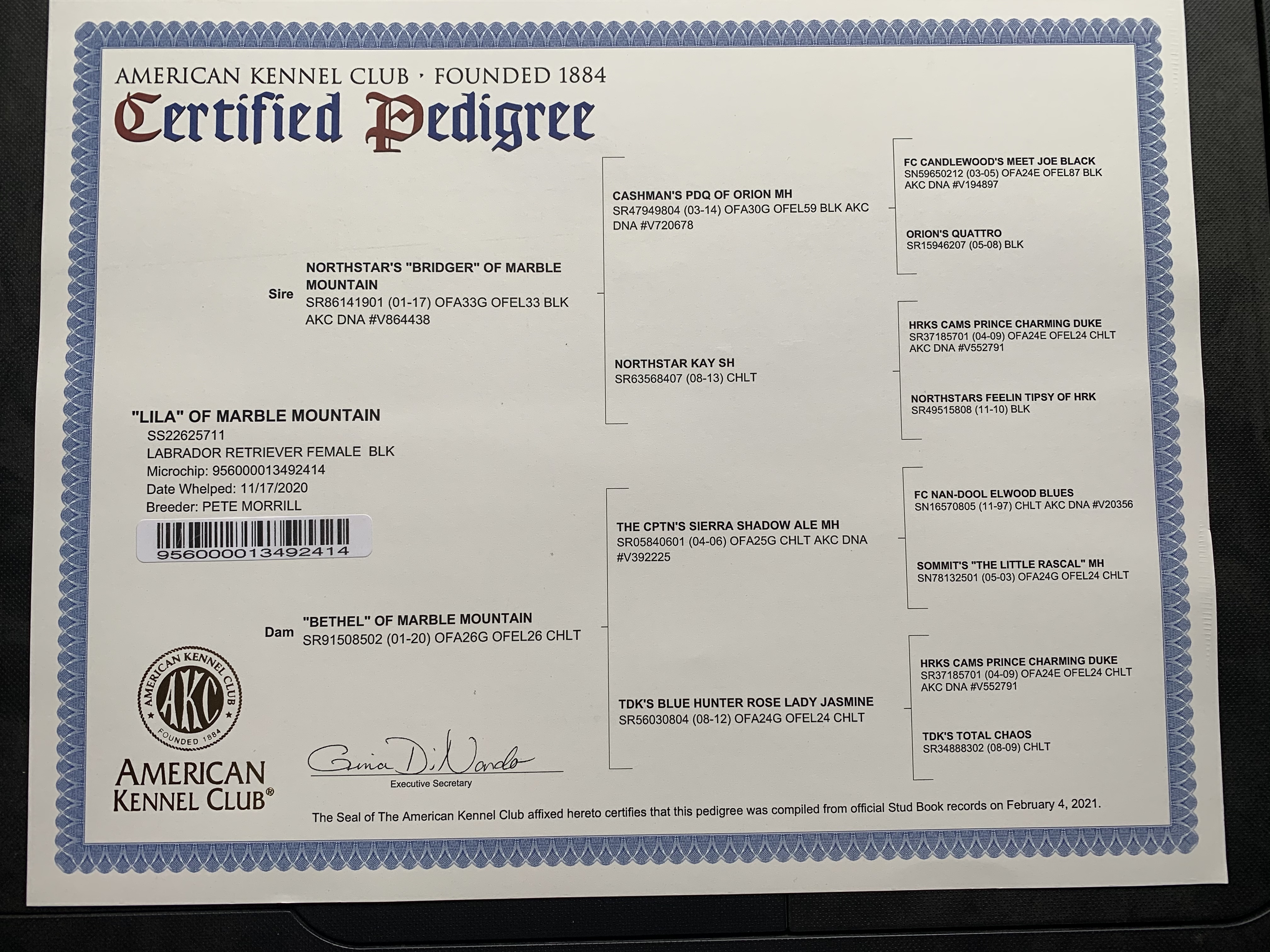 AMERICAN KENNEL CLUB · FOUNDED 1884
Certified Pedigree

"LILA" OF MARBLE MOUNTAIN
SS22625711
LABRADOR RETRIEVER FEMALE BLK
Microchip: 956000013492414
Date Whelped: 11/17/2020
Breeder: PETE MORRILL

956000013492414

Sire
NORTHSTAR'S "BRIDGER" OF MARBLE MOUNTAIN
SR86141901 (01-17) OFA33G OFEL33 BLK AKC DNA #V864438

Dam
"BETHEL" OF MARBLE MOUNTAIN
SR91508502 (01-20) OFA26G OFEL26 CHLT

CASHMAN'S PDQ OF ORION MH
SR47949804 (03-14) OFA30G OFEL59 BLK AKC DNA #V720678

NORTHSTAR KAY SH
SR63568407 (08-13) CHLT

THE CPTN'S SIERRA SHADOW ALE MH
SR05840601 (04-06) OFA25G CHLT AKC DNA #V392225

TDK'S BLUE HUNTER ROSE LADY JASMINE
SR56030804 (08-12) OFA24G OFEL24 CHLT

FC CANDLEWOOD'S MEET JOE BLACK
SN59650212 (03-05) OFA24E OFEL87 BLK AKC DNA #V194897

ORION'S QUATTRO
SR15946207 (05-08) BLK

HRKS CAMS PRINCE CHARMING DUKE
SR37185701 (04-09) OFA24E OFEL24 CHLT AKC DNA #V552791

NORTHSTARS FEELIN TIPSY OF HRK
SR49515808 (11-10) BLK

FC NAN-DOOL ELWOOD BLUES
SN16570805 (11-97) CHLT AKC DNA #V20356

SOMMIT'S "THE LITTLE RASCAL" MH
SN78132501 (05-03) OFA24G OFEL24 CHLT

HRKS CAMS PRINCE CHARMING DUKE
SR37185701 (04-09) OFA24E OFEL24 CHLT AKC DNA #V552791

TDK'S TOTAL CHAOS
SR34888302 (08-09) CHLT

AMERICAN KENNEL CLUB
AKC
FOUNDED 1884

AMERICAN
KENNEL CLUB®

Gina DiNardo
Executive Secretary

The Seal of The American Kennel Club affixed hereto certifies that this pedigree was compiled from official Stud Book records on February 4, 2021.